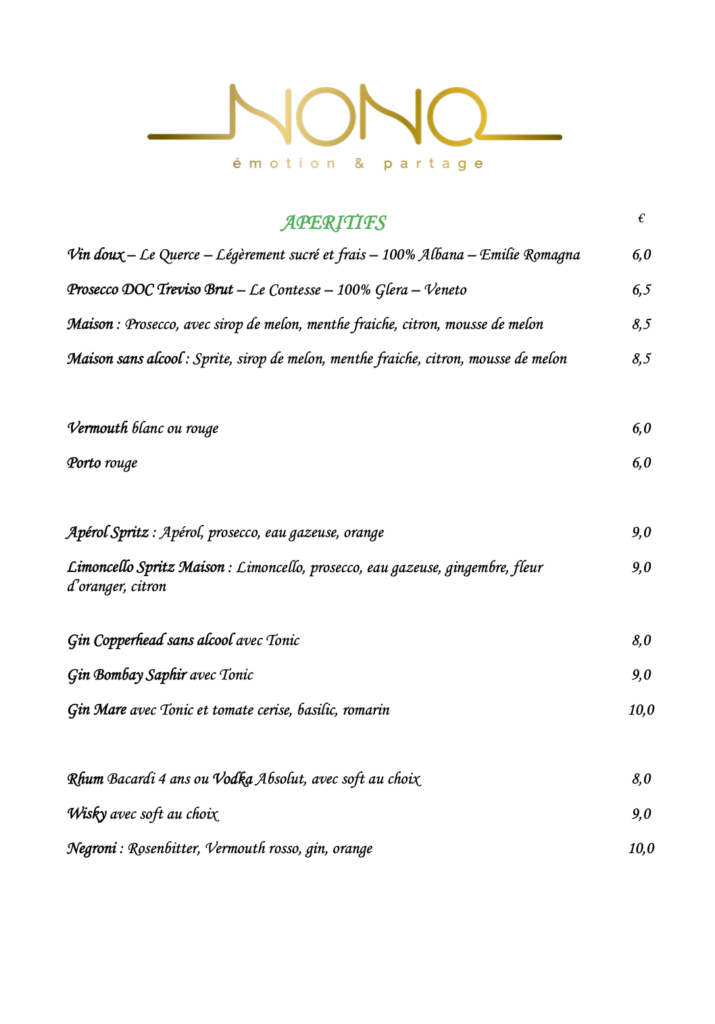 NONO
émotion & partage

APERITIFS €

Vin doux – Le Querce – Légèrement sucré et frais – 100% Albana – Emilie Romagna 6,0

Prosecco DOC Treviso Brut – Le Contesse – 100% Glera – Veneto 6,5

Maison : Prosecco, avec sirop de melon, menthe fraiche, citron, mousse de melon 8,5

Maison sans alcool : Sprite, sirop de melon, menthe fraiche, citron, mousse de melon 8,5

Vermouth blanc ou rouge 6,0

Porto rouge 6,0

Apérol Spritz : Apérol, prosecco, eau gazeuse, orange 9,0

Limoncello Spritz Maison : Limoncello, prosecco, eau gazeuse, gingembre, fleur d'oranger, citron 9,0

Gin Copperhead sans alcool avec Tonic 8,0

Gin Bombay Saphir avec Tonic 9,0

Gin Mare avec Tonic et tomate cerise, basilic, romarin 10,0

Rhum Bacardi 4 ans ou Vodka Absolut, avec soft au choix 8,0

Wisky avec soft au choix 9,0

Negroni : Rosenbitter, Vermouth rosso, gin, orange 10,0